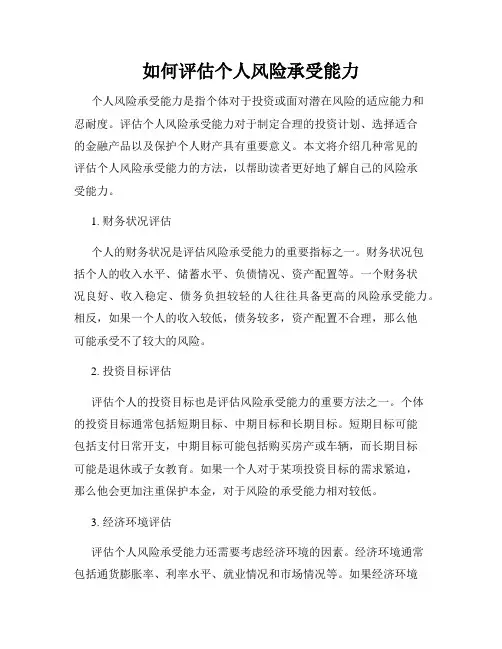 如何评估个人风险承受能力

个人风险承受能力是指个体对于投资或面对潜在风险的适应能力和忍耐度。评估个人风险承受能力对于制定合理的投资计划、选择适合的金融产品以及保护个人财产具有重要意义。本文将介绍几种常见的评估个人风险承受能力的方法，以帮助读者更好地了解自己的风险承受能力。

1. 财务状况评估

个人的财务状况是评估风险承受能力的重要指标之一。财务状况包括个人的收入水平、储蓄水平、负债情况、资产配置等。一个财务状况良好、收入稳定、债务负担较轻的人往往具备更高的风险承受能力。相反，如果一个人的收入较低，债务较多，资产配置不合理，那么他可能承受不了较大的风险。

2. 投资目标评估

评估个人的投资目标也是评估风险承受能力的重要方法之一。个体的投资目标通常包括短期目标、中期目标和长期目标。短期目标可能包括支付日常开支，中期目标可能包括购买房产或车辆，而长期目标可能是退休或子女教育。如果一个人对于某项投资目标的需求紧迫，那么他会更加注重保护本金，对于风险的承受能力相对较低。

3. 经济环境评估

评估个人风险承受能力还需要考虑经济环境的因素。经济环境通常包括通货膨胀率、利率水平、就业情况和市场情况等。如果经济环境